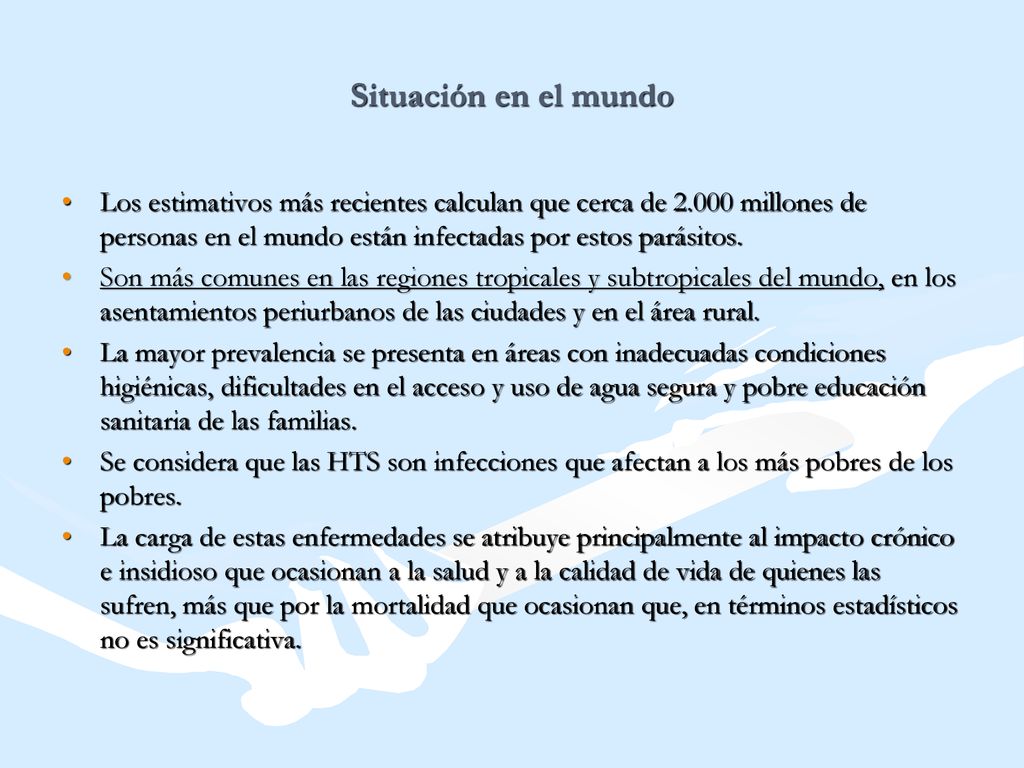 Situación en el mundo

• Los estimativos más recientes calculan que cerca de 2.000 millones de personas en el mundo están infectadas por estos parásitos.

• Son más comunes en las regiones tropicales y subtropicales del mundo, en los asentamientos periurbanos de las ciudades y en el área rural.

• La mayor prevalencia se presenta en áreas con inadecuadas condiciones higiénicas, dificultades en el acceso y uso de agua segura y pobre educación sanitaria de las familias.

• Se considera que las HTS son infecciones que afectan a los más pobres de los pobres.

• La carga de estas enfermedades se atribuye principalmente al impacto crónico e insidioso que ocasionan a la salud y a la calidad de vida de quienes las sufren, más que por la mortalidad que ocasionan que, en términos estadísticos no es significativa.